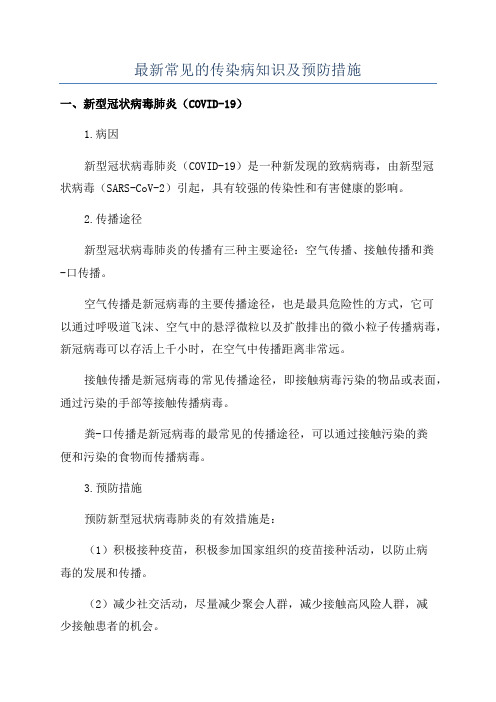 最新常见的传染病知识及预防措施

一、新型冠状病毒肺炎（COVID-19）

1.病因

新型冠状病毒肺炎（COVID-19）是一种新发现的致病病毒，由新型冠状病毒（SARS-CoV-2）引起，具有较强的传染性和有害健康的影响。

2.传播途径

新型冠状病毒肺炎的传播有三种主要途径：空气传播、接触传播和粪-口传播。

空气传播是新冠病毒的主要传播途径，也是最具危险性的方式，它可以通过呼吸道飞沫、空气中的悬浮微粒以及扩散排出的微小粒子传播病毒，新冠病毒可以存活上千小时，在空气中传播距离非常远。

接触传播是新冠病毒的常见传播途径，即接触病毒污染的物品或表面，通过污染的手部等接触传播病毒。

粪-口传播是新冠病毒的最常见的传播途径，可以通过接触污染的粪便和污染的食物而传播病毒。

3.预防措施

预防新型冠状病毒肺炎的有效措施是：

（1）积极接种疫苗，积极参加国家组织的疫苗接种活动，以防止病毒的发展和传播。

（2）减少社交活动，尽量减少聚会人群，减少接触高风险人群，减少接触患者的机会。